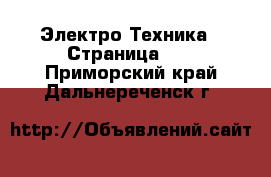 Электро Техника Страница
Приморский край Дальнереченск г

http://Объявлений.сайт